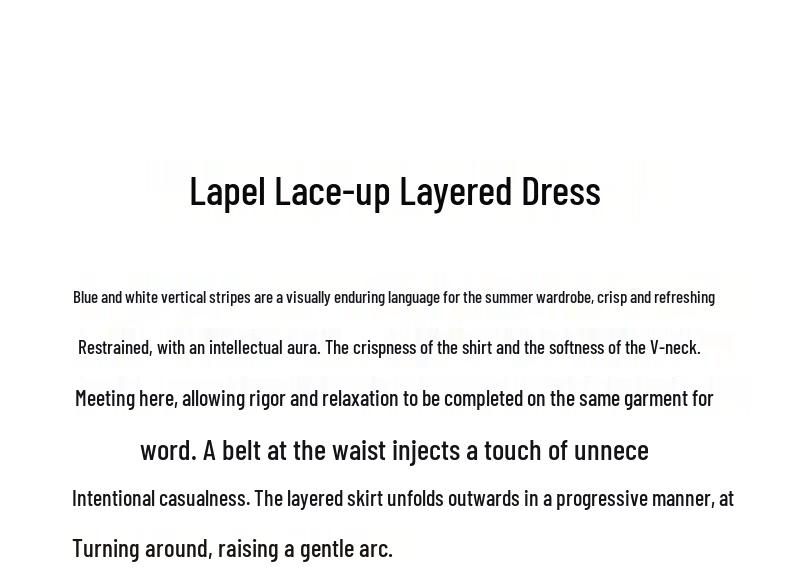 Lapel Lace-up Layered Dress

Blue and white vertical stripes are a visually enduring language for the summer wardrobe, crisp and refreshing

Restrained, with an intellectual aura. The crispness of the shirt and the softness of the V-neck.

Meeting here, allowing rigor and relaxation to be completed on the same garment for

word. A belt at the waist injects a touch of unnece

Intentional casualness. The layered skirt unfolds outwards in a progressive manner, at

Turning around, raising a gentle arc.